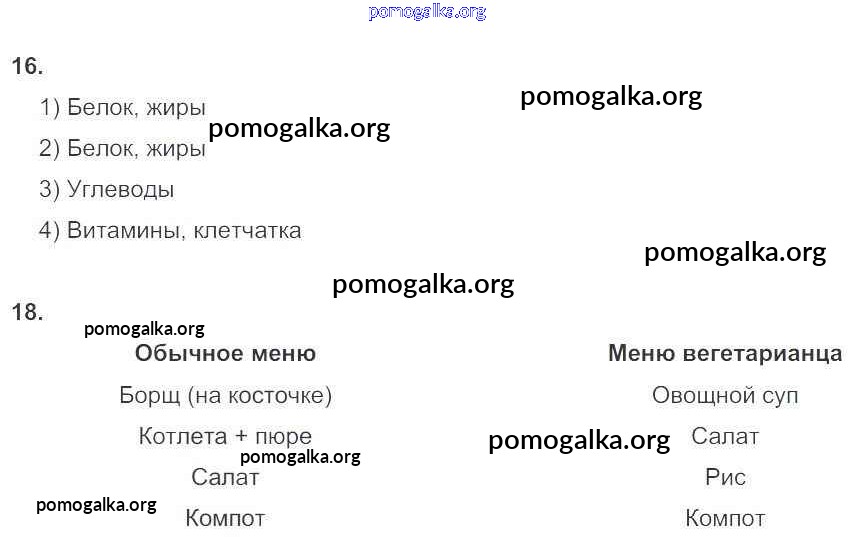 16.

1) Белок, жиры

2) Белок, жиры

3) Углеводы

4) Витамины, клетчатка

18.

Обычное меню

Борщ (на косточке)

Котлета + пюре

Салат

Компот

Меню вегетарианца

Овощной суп

Салат

Рис

Компот

pomogalka.org